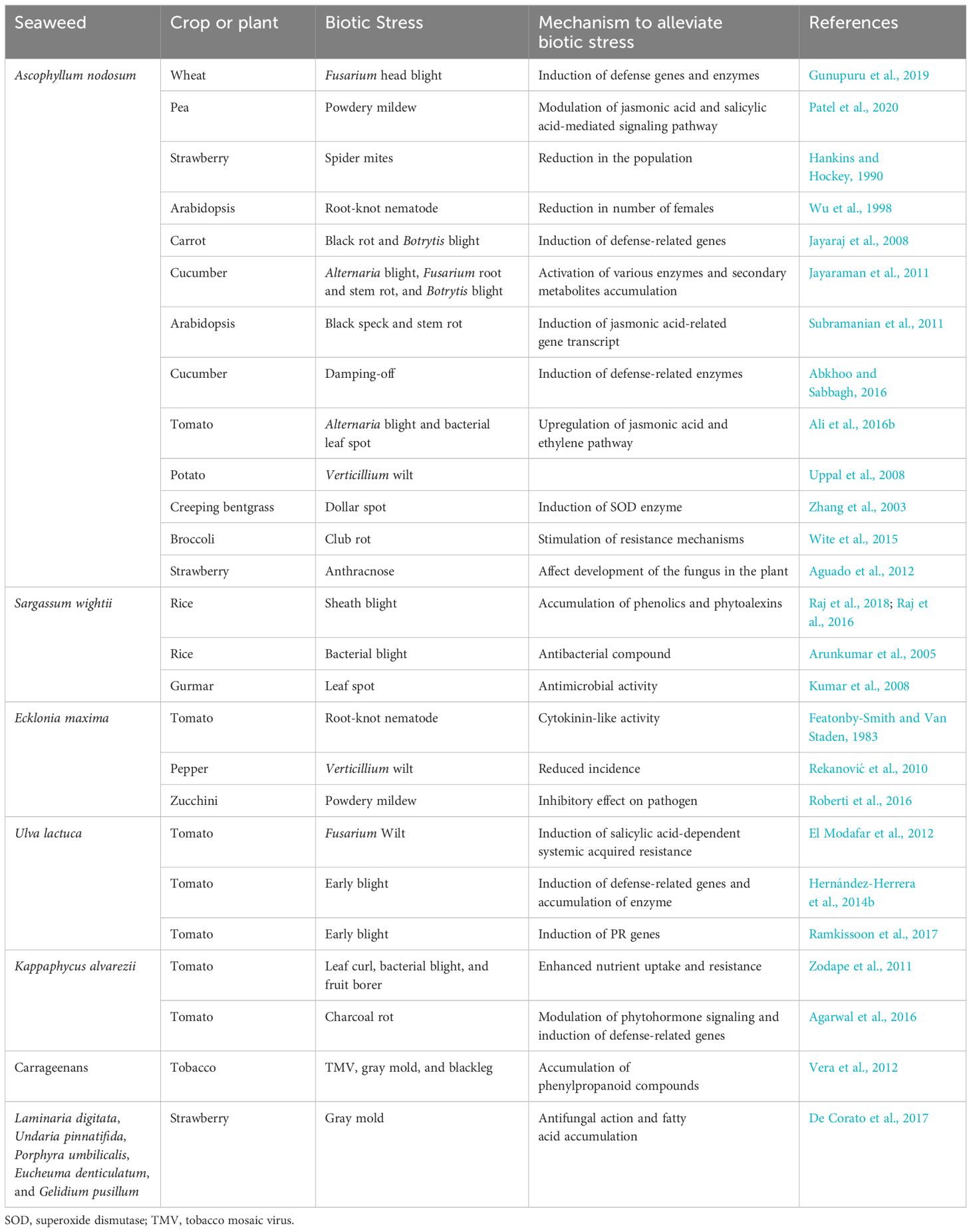 | Seaweed | Crop or plant | Biotic Stress | Mechanism to alleviate biotic stress | References |
|---|---|---|---|---|
| Ascophyllum nodosum | Wheat | Fusarium head blight | Induction of defense genes and enzymes | Gunupuru et al., 2019 |
| | Pea | Powdery mildew | Modulation of jasmonic acid and salicylic acid-mediated signaling pathway | Patel et al., 2020 |
| | Strawberry | Spider mites | Reduction in the population | Hankins and Hockey, 1990 |
| | Arabidopsis | Root-knot nematode | Reduction in number of females | Wu et al., 1998 |
| | Carrot | Black rot and Botrytis blight | Induction of defense-related genes | Jayaraj et al., 2008 |
| | Cucumber | Alternaria blight, Fusarium root and stem rot, and Botrytis blight | Activation of various enzymes and secondary metabolites accumulation | Jayaraman et al., 2011 |
| | Arabidopsis | Black speck and stem rot | Induction of jasmonic acid-related gene transcript | Subramanian et al., 2011 |
| | Cucumber | Damping-off | Induction of defense-related enzymes | Abkhoo and Sabbagh, 2016 |
| | Tomato | Alternaria blight and bacterial leaf spot | Upregulation of jasmonic acid and ethylene pathway | Ali et al., 2016b |
| | Potato | Verticillium wilt | | Uppal et al., 2008 |
| | Creeping bentgrass | Dollar spot | Induction of SOD enzyme | Zhang et al., 2003 |
| | Broccoli | Club rot | Stimulation of resistance mechanisms | Wite et al., 2015 |
| | Strawberry | Anthracnose | Affect development of the fungus in the plant | Aguado et al., 2012 |
| Sargassum wightii | Rice | Sheath blight | Accumulation of phenolics and phytoalexins | Raj et al., 2018; Raj et al., 2016 |
| | Rice | Bacterial blight | Antibacterial compound | Arunkumar et al., 2005 |
| | Gurmar | Leaf spot | Antimicrobial activity | Kumar et al., 2008 |
| Ecklonia maxima | Tomato | Root-knot nematode | Cytokinin-like activity | Featonby-Smith and Van Staden, 1983 |
| | Pepper | Verticillium wilt | Reduced incidence | Rekanović et al., 2010 |
| | Zucchini | Powdery mildew | Inhibitory effect on pathogen | Roberti et al., 2016 |
| Ulva lactuca | Tomato | Fusarium Wilt | Induction of salicylic acid-dependent systemic acquired resistance | El Modafar et al., 2012 |
| | Tomato | Early blight | Induction of defense-related genes and accumulation of enzyme | Hernández-Herrera et al., 2014b |
| | Tomato | Early blight | Induction of PR genes | Ramkissoon et al., 2017 |
| Kappaphycus alvarezii | Tomato | Leaf curl, bacterial blight, and fruit borer | Enhanced nutrient uptake and resistance | Zodape et al., 2011 |
| | Tomato | Charcoal rot | Modulation of phytohormone signaling and induction of defense-related genes | Agarwal et al., 2016 |
| Carrageenans | Tobacco | TMV, gray mold, and blackleg | Accumulation of phenylpropanoid compounds | Vera et al., 2012 |
| Laminaria digitata, Undaria pinnatifida, Porphyra umbilicalis, Eucheuma denticulatum, and Gelidium pusillum | Strawberry | Gray mold | Antifungal action and fatty acid accumulation | De Corato et al., 2017 |

SOD, superoxide dismutase; TMV, tobacco mosaic virus.